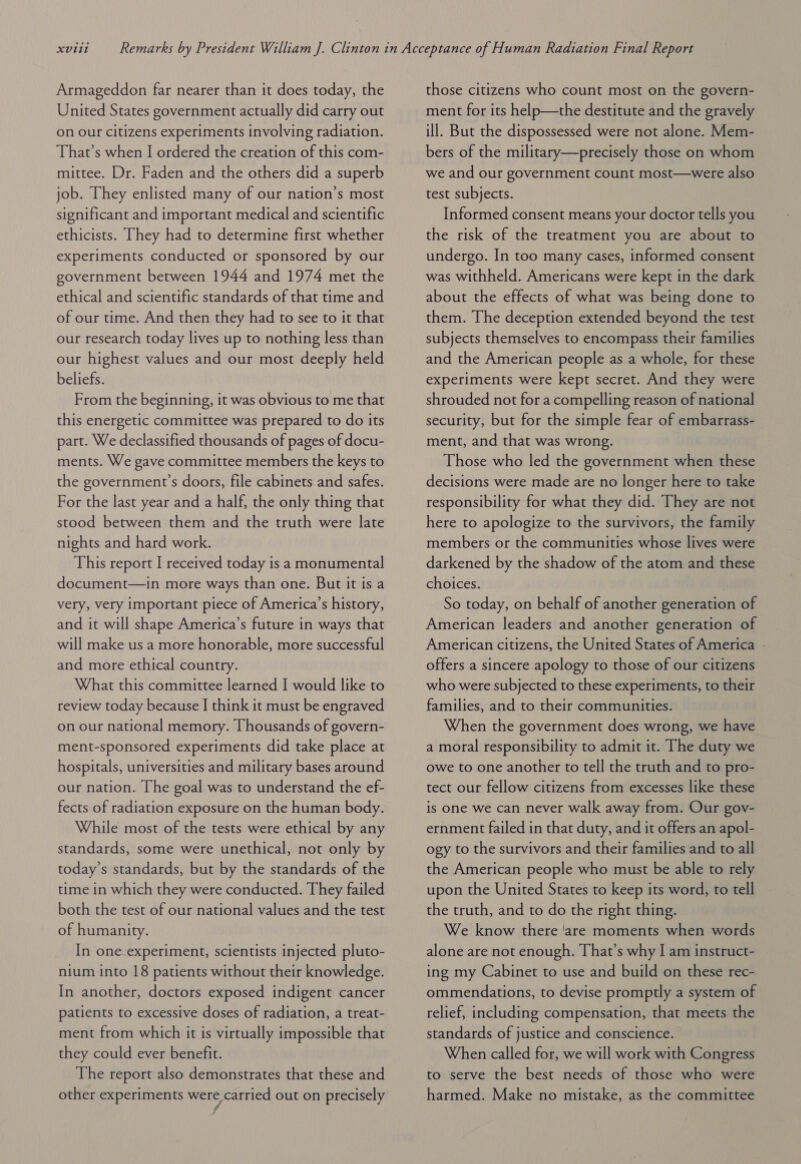 xviii Remarks by President William J. Clinton in Acceptance of Human Radiation Final Report

Armageddon far nearer than it does today, the United States government actually did carry out on our citizens experiments involving radiation. That's when I ordered the creation of this committee. Dr. Faden and the others did a superb job. They enlisted many of our nation's most significant and important medical and scientific ethicists. They had to determine first whether experiments conducted or sponsored by our government between 1944 and 1974 met the ethical and scientific standards of that time and of our time. And then they had to see to it that our research today lives up to nothing less than our highest values and our most deeply held beliefs.

From the beginning, it was obvious to me that this energetic committee was prepared to do its part. We declassified thousands of pages of documents. We gave committee members the keys to the government's doors, file cabinets and safes. For the last year and a half, the only thing that stood between them and the truth were late nights and hard work.

This report I received today is a monumental document—in more ways than one. But it is a very, very important piece of America's history, and it will shape America's future in ways that will make us a more honorable, more successful and more ethical country.

What this committee learned I would like to review today because I think it must be engraved on our national memory. Thousands of government-sponsored experiments did take place at hospitals, universities and military bases around our nation. The goal was to understand the effects of radiation exposure on the human body.

While most of the tests were ethical by any standards, some were unethical, not only by today's standards, but by the standards of the time in which they were conducted. They failed both the test of our national values and the test of humanity.

In one experiment, scientists injected plutonium into 18 patients without their knowledge. In another, doctors exposed indigent cancer patients to excessive doses of radiation, a treatment from which it is virtually impossible that they could ever benefit.

The report also demonstrates that these and other experiments were carried out on precisely those citizens who count most on the government for its help—the destitute and the gravely ill. But the dispossessed were not alone. Members of the military—precisely those on whom we and our government count most—were also test subjects.

Informed consent means your doctor tells you the risk of the treatment you are about to undergo. In too many cases, informed consent was withheld. Americans were kept in the dark about the effects of what was being done to them. The deception extended beyond the test subjects themselves to encompass their families and the American people as a whole, for these experiments were kept secret. And they were shrouded not for a compelling reason of national security, but for the simple fear of embarrassment, and that was wrong.

Those who led the government when these decisions were made are no longer here to take responsibility for what they did. They are not here to apologize to the survivors, the family members or the communities whose lives were darkened by the shadow of the atom and these choices.

So today, on behalf of another generation of American leaders and another generation of American citizens, the United States of America offers a sincere apology to those of our citizens who were subjected to these experiments, to their families, and to their communities.

When the government does wrong, we have a moral responsibility to admit it. The duty we owe to one another to tell the truth and to protect our fellow citizens from excesses like these is one we can never walk away from. Our government failed in that duty, and it offers an apology to the survivors and their families and to all the American people who must be able to rely upon the United States to keep its word, to tell the truth, and to do the right thing.

We know there are moments when words alone are not enough. That's why I am instructing my Cabinet to use and build on these recommendations, to devise promptly a system of relief, including compensation, that meets the standards of justice and conscience.

When called for, we will work with Congress to serve the best needs of those who were harmed. Make no mistake, as the committee